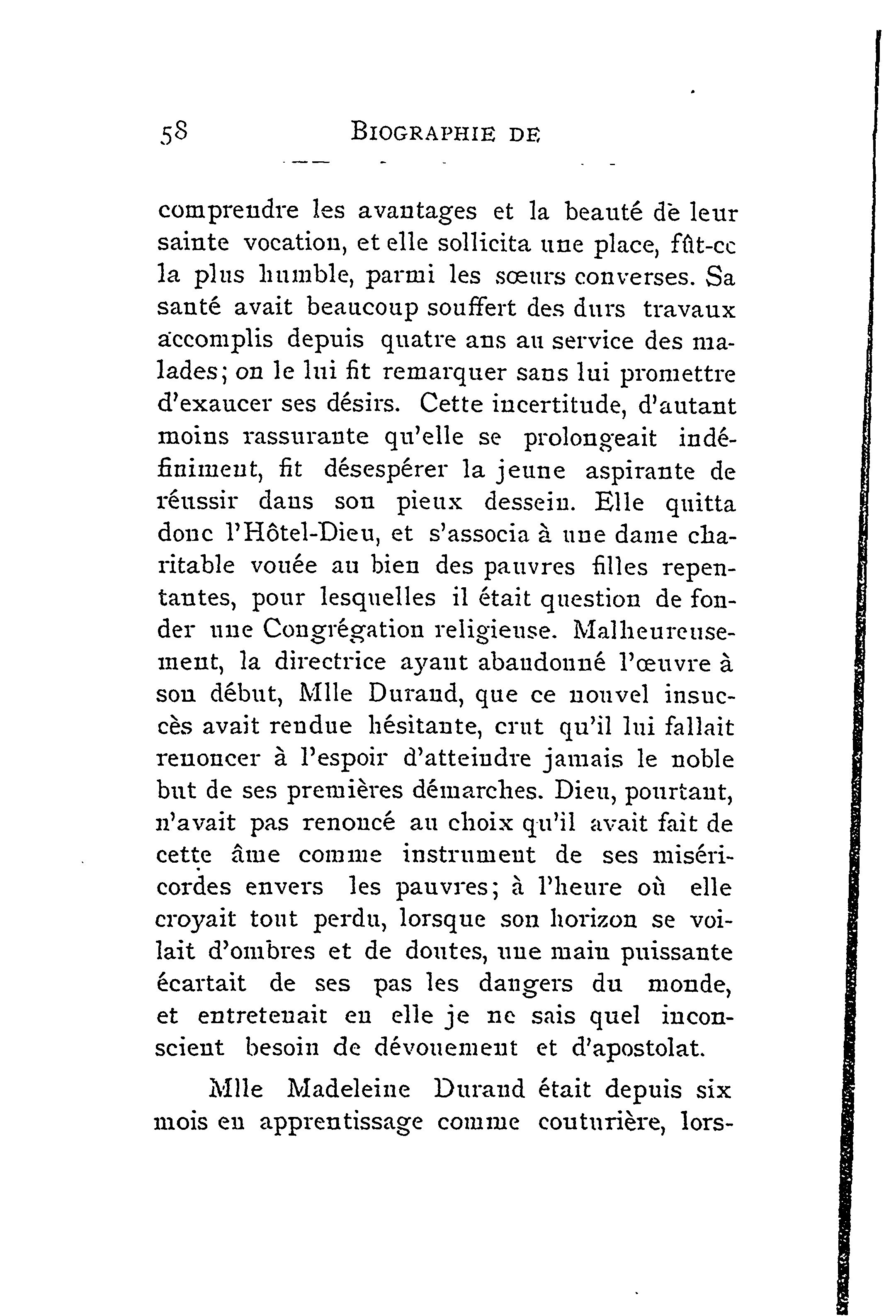 58 BIOGRAPHIE DE

comprendre les avantages et la beauté de leur sainte vocation, et elle sollicita une place, fût-ce la plus humble, parmi les sœurs converses. Sa santé avait beaucoup souffert des durs travaux accomplis depuis quatre ans au service des malades; on le lui fit remarquer sans lui promettre d'exaucer ses désirs. Cette incertitude, d'autant moins rassurante qu'elle se prolongeait indéfiniment, fit désespérer la jeune aspirante de réussir dans son pieux dessein. Elle quitta donc l'Hôtel-Dieu, et s'associa à une dame charitable vouée au bien des pauvres filles repentantes, pour lesquelles il était question de fonder une Congrégation religieuse. Malheureusement, la directrice ayant abandonné l'œuvre à son début, Mlle Durand, que ce nouvel insuccès avait rendue hésitante, crut qu'il lui fallait renoncer à l'espoir d'atteindre jamais le noble but de ses premières démarches. Dieu, pourtant, n'avait pas renoncé au choix qu'il avait fait de cette âme comme instrument de ses miséricordes envers les pauvres; à l'heure où elle croyait tout perdu, lorsque son horizon se voilait d'ombres et de doutes, une main puissante écartait de ses pas les dangers du monde, et entretenait en elle je ne sais quel inconscient besoin de dévouement et d'apostolat.

Mlle Madeleine Durand était depuis six mois en apprentissage comme couturière, lors-